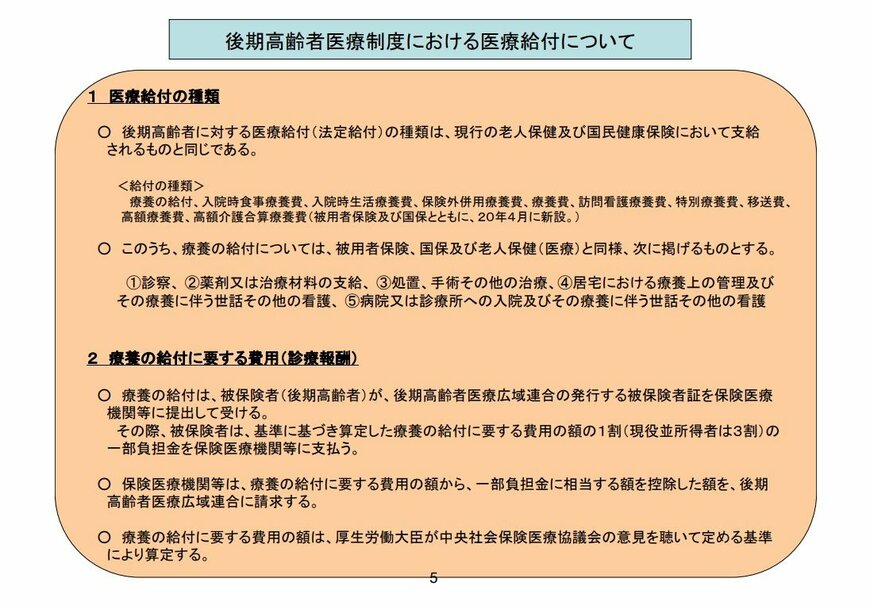 後期高齢者医療制度における医療給付について

1 医療給付の種類

○ 後期高齢者に対する医療給付（法定給付）の種類は、現行の老人保健及び国民健康保険において支給されるものと同じである。

＜給付の種類＞
療養の給付、入院時食事療養費、入院時生活療養費、保険外併用療養費、療養費、訪問看護療養費、特別療養費、移送費、高額療養費、高額介護合算療養費（被用者保険及び国保とともに、20年4月に新設。）

○ このうち、療養の給付については、被用者保険、国保及び老人保健（医療）と同様、次に掲げるものとする。

①診察、②薬剤又は治療材料の支給、③処置、手術その他の治療、④居宅における療養上の管理及びその療養に伴う世話その他の看護、⑤病院又は診療所への入院及びその療養に伴う世話その他の看護

2 療養の給付に要する費用（診療報酬）

○ 療養の給付は、被保険者（後期高齢者）が、後期高齢者医療広域連合の発行する被保険者証を保険医療機関等に提出して受ける。
その際、被保険者は、基準に基づき算定した療養の給付に要する費用の額の1割（現役並所得者は3割）の一部負担金を保険医療機関等に支払う。

○ 保険医療機関等は、療養の給付に要する費用の額から、一部負担金に相当する額を控除した額を、後期高齢者医療広域連合に請求する。

○ 療養の給付に要する費用の額は、厚生労働大臣が中央社会保険医療協議会の意見を聴いて定める基準により算定する。

5